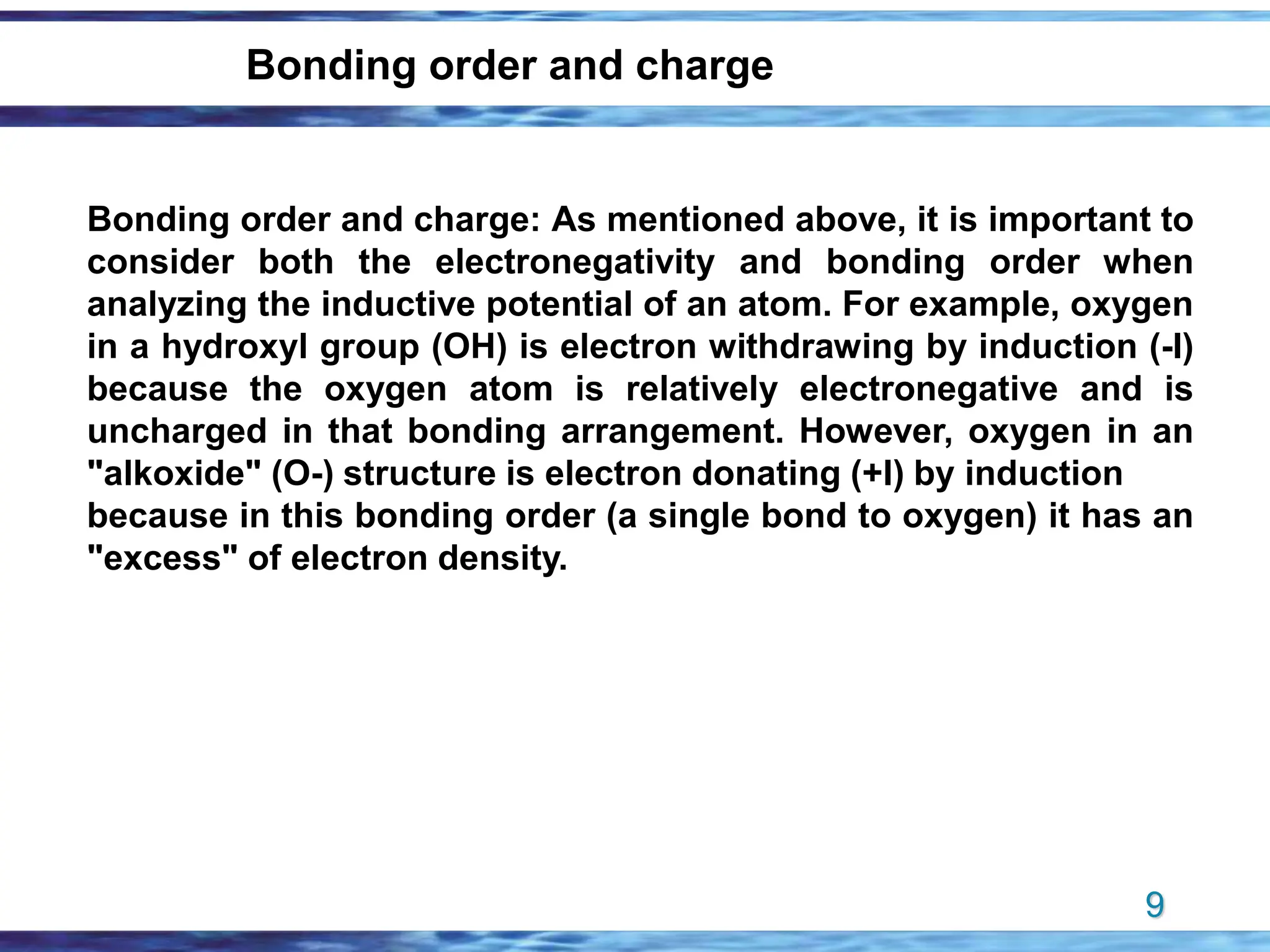 Bonding order and charge

Bonding order and charge: As mentioned above, it is important to consider both the electronegativity and bonding order when analyzing the inductive potential of an atom. For example, oxygen in a hydroxyl group (OH) is electron withdrawing by induction (-I) because the oxygen atom is relatively electronegative and is uncharged in that bonding arrangement. However, oxygen in an "alkoxide" (O-) structure is electron donating (+I) by induction because in this bonding order (a single bond to oxygen) it has an "excess" of electron density.

9